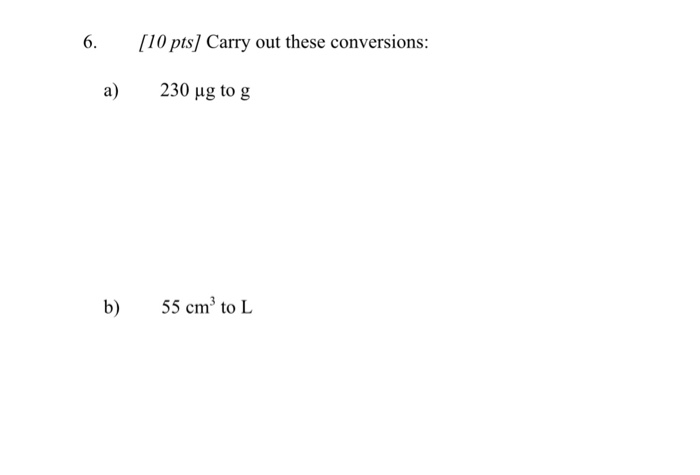 6. [10 pts] Carry out these conversions:

a) 230 µg to g

b) 55 $cm^3$ to L